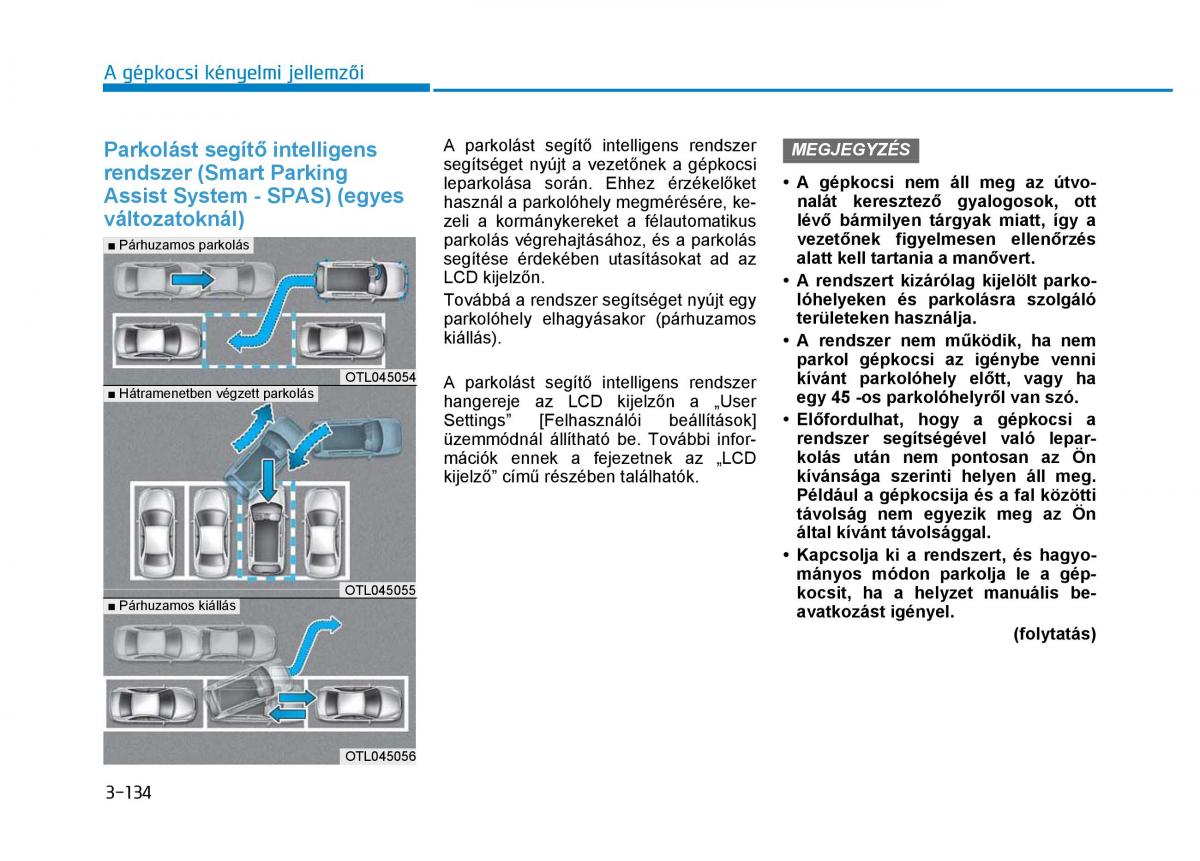 A gépkocsi kényelmi jellemzői

Parkolást segítő intelligens rendszer (Smart Parking Assist System - SPAS) (egyes változatoknál)

■ Párhuzamos parkolás

OTL045054

■ Hátramenetben végzett parkolás

OTL045055

■ Párhuzamos kiállás

OTL045056

A parkolást segítő intelligens rendszer segítséget nyújt a vezetőnek a gépkocsi leparkolása során. Ehhez érzékelőket használ a parkolóhely megmérésére, kezeli a kormánykereket a félautomatikus parkolás végrehajtásához, és a parkolás segítése érdekében utasításokat ad az LCD kijelzőn.

Továbbá a rendszer segítséget nyújt egy parkolóhely elhagyásakor (párhuzamos kiállás).

A parkolást segítő intelligens rendszer hangereje az LCD kijelzőn a „User Settings” [Felhasználói beállítások] üzemmódnál állítható be. További információk ennek a fejezetnek az „LCD kijelző” című részében találhatók.

MEGJEGYZÉS

• A gépkocsi nem áll meg az útvonalát keresztező gyalogosok, ott lévő bármilyen tárgyak miatt, így a vezetőnek figyelmesen ellenőrzés alatt kell tartania a manővert.

• A rendszert kizárólag kijelölt parkolóhelyeken és parkolásra szolgáló területeken használja.

• A rendszer nem működik, ha nem parkol gépkocsi az igénybe venni kívánt parkolóhely előtt, vagy ha egy 45 -os parkolóhelyről van szó.

• Előfordulhat, hogy a gépkocsi a rendszer segítségével való leparkolás után nem pontosan az Ön kívánsága szerinti helyen áll meg. Például a gépkocsija és a fal közötti távolság nem egyezik meg az Ön által kívánt távolsággal.

• Kapcsolja ki a rendszert, és hagyományos módon parkolja le a gépkocsit, ha a helyzet manuális beavatkozást igényel.

(folytatás)

3-134